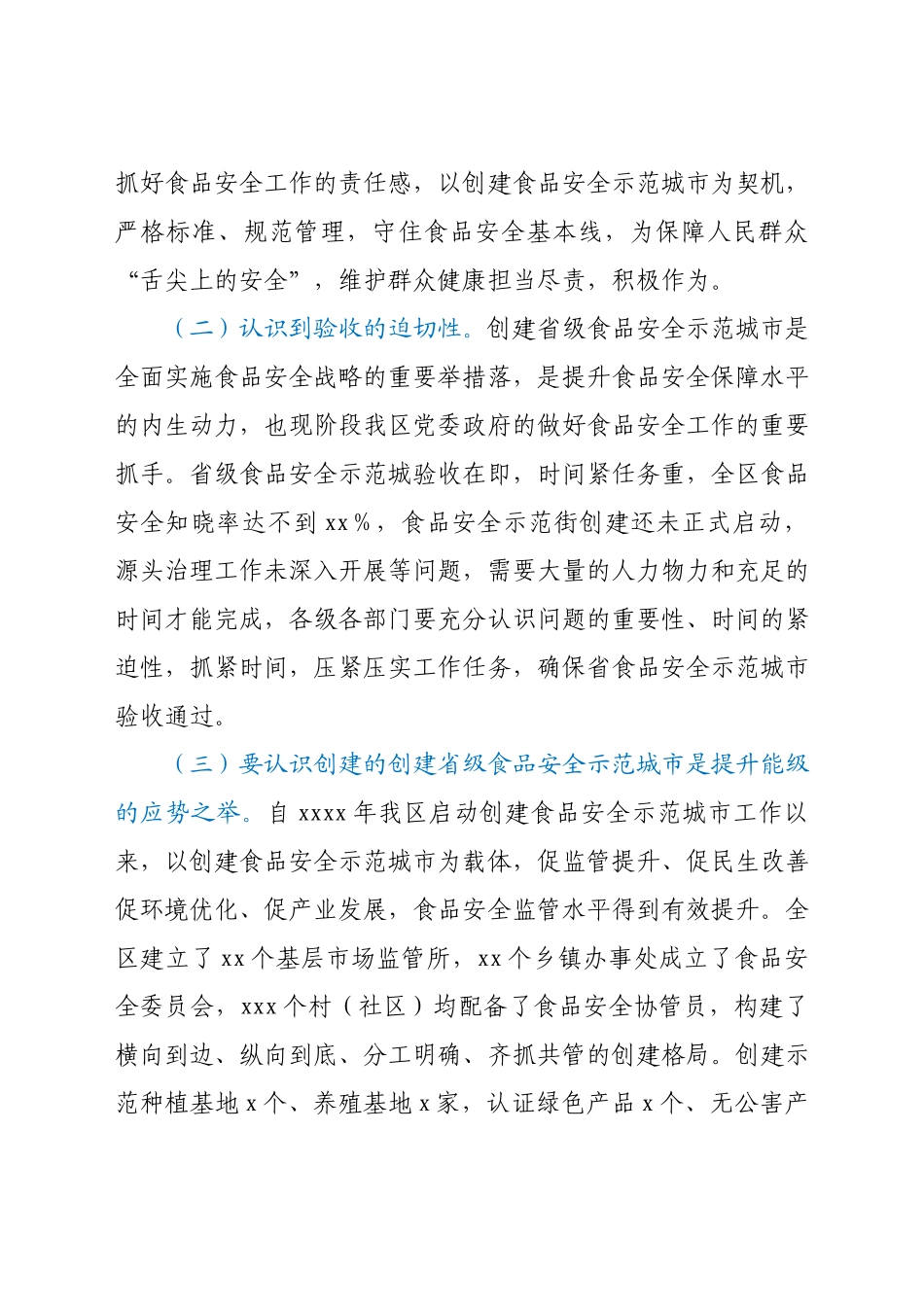 抓好食品安全工作的责任感，以创建食品安全示范城市为契机，严格标准、规范管理，守住食品安全基本线，为保障人民群众“舌尖上的安全”，维护群众健康担当尽责，积极作为。

（二）认识到验收的迫切性。创建省级食品安全示范城市是全面实施食品安全战略的重要举措落，是提升食品安全保障水平的内生动力，也现阶段我区党委政府的做好食品安全工作的重要抓手。省级食品安全示范城验收在即，时间紧任务重，全区食品安全知晓率达不到 xx％，食品安全示范街创建还未正式启动，源头治理工作未深入开展等问题，需要大量的人力物力和充足的时间才能完成，各级各部门要充分认识问题的重要性、时间的紧迫性，抓紧时间，压紧压实工作任务，确保省食品安全示范城市验收通过。

（三）要认识创建的创建省级食品安全示范城市是提升能级的应势之举。自 xxxx 年我区启动创建食品安全示范城市工作以来，以创建食品安全示范城市为载体，促监管提升、促民生改善促环境优化、促产业发展，食品安全监管水平得到有效提升。全区建立了 xx 个基层市场监管所，xx 个乡镇办事处成立了食品安全委员会，xxx 个村（社区）均配备了食品安全协管员，构建了横向到边、纵向到底、分工明确、齐抓共管的创建格局。创建示范种植基地 x 个、养殖基地 x 家，认证绿色产品 x 个、无公害产